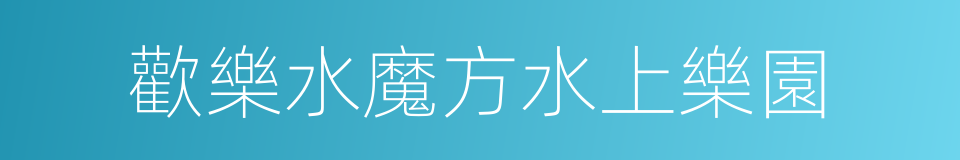 歡樂水魔方水上樂園